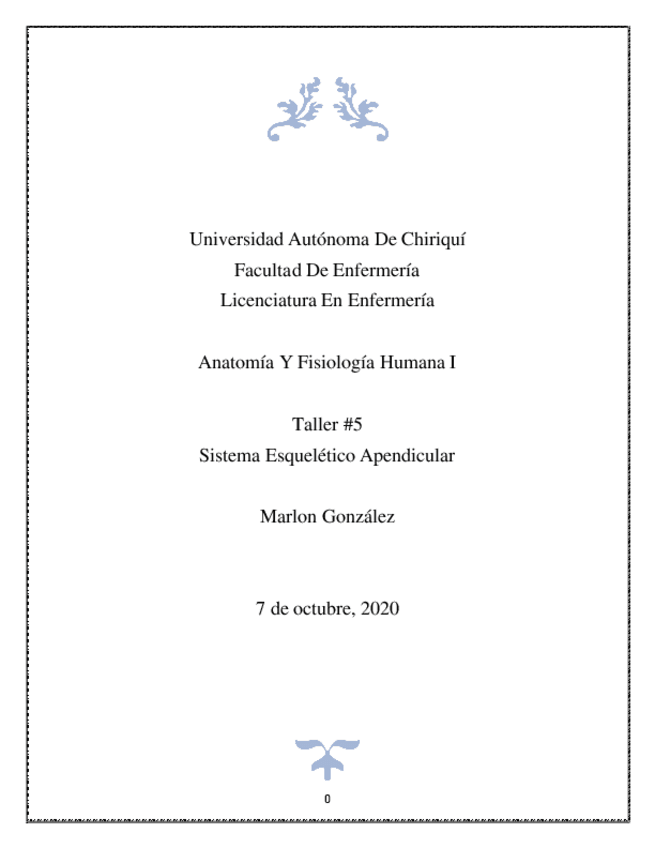 Universidad Autónoma De Chiriquí
Facultad De Enfermería
Licenciatura En Enfermería

Anatomía Y Fisiología Humana I

Taller #5
Sistema Esquelético Apendicular

Marlon González

7 de octubre, 2020

0